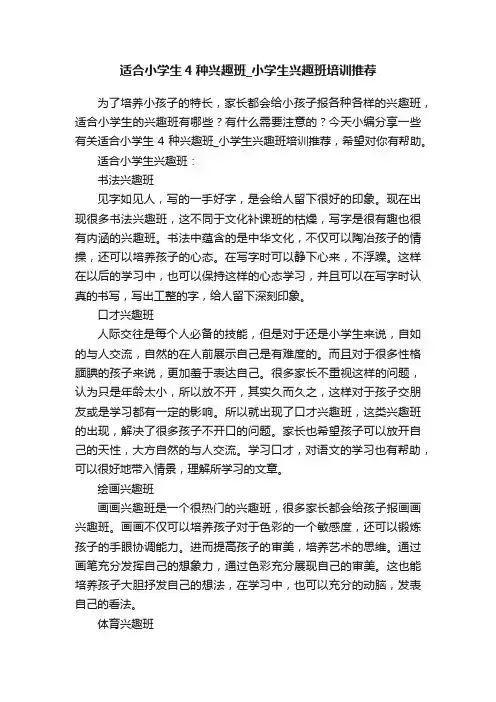 适合小学生 4 种兴趣班_小学生兴趣班培训推荐

为了培养小孩子的特长，家长都会给小孩子报各种各样的兴趣班，适合小学生的兴趣班有哪些？有什么需要注意的？今天小编分享一些有关适合小学生 4 种兴趣班_小学生兴趣班培训推荐，希望对你有帮助。

适合小学生兴趣班：

书法兴趣班

见字如见人，写的一手好字，是会给人留下很好的印象。现在出现很多书法兴趣班，这不同于文化补课班的枯燥，写字是很有趣也很有内涵的兴趣班。书法中蕴含的是中华文化，不仅可以陶冶孩子的情操，还可以培养孩子的心态。在写字时可以静下心来，不浮躁。这样在以后的学习中，也可以保持这样的心态学习，并且可以在写字时认真的书写，写出工整的字，给人留下深刻印象。

口才兴趣班

人际交往是每个人必备的技能，但是对于还是小学生来说，自如的与人交流，自然的在人前展示自己是有难度的。而且对于很多性格腼腆的孩子来说，更加羞于表达自己。很多家长不重视这样的问题，认为只是年龄太小，所以放不开，其实久而久之，这样对于孩子交朋友或是学习都有一定的影响。所以就出现了口才兴趣班，这类兴趣班的出现，解决了很多孩子不开口的问题。家长也希望孩子可以放开自己的天性，大方自然的与人交流。学习口才，对语文的学习也有帮助，可以很好地带入情景，理解所学习的文章。

绘画兴趣班

画画兴趣班是一个很热门的兴趣班，很多家长都会给孩子报画画兴趣班。画画不仅可以培养孩子对于色彩的一个敏感度，还可以锻炼孩子的手眼协调能力。进而提高孩子的审美，培养艺术的思维。通过画笔充分发挥自己的想象力，通过色彩充分展现自己的审美。这也能培养孩子大胆抒发自己的想法，在学习中，也可以充分的动脑，发表自己的看法。

体育兴趣班